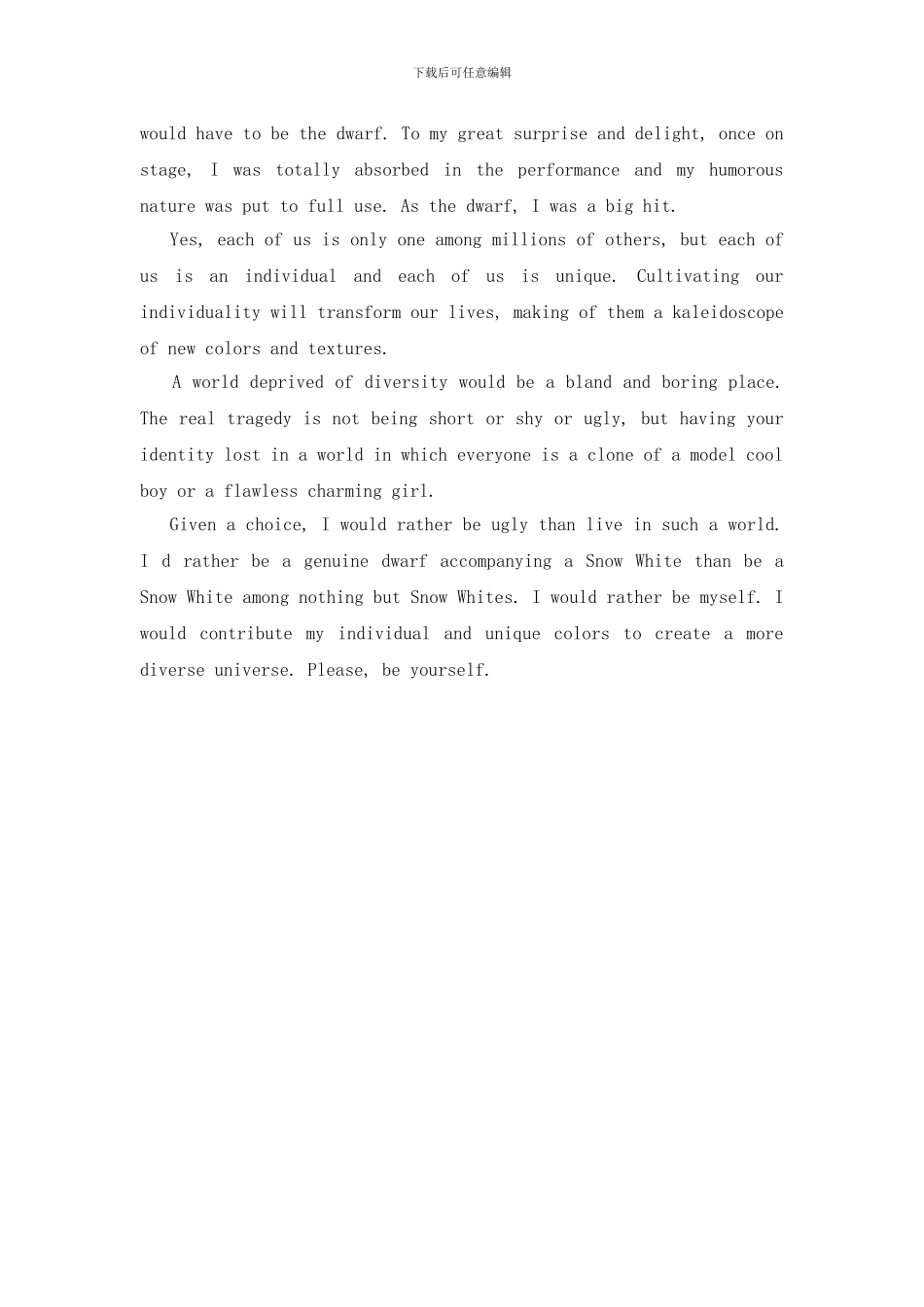 下载后可任意编辑

would have to be the dwarf. To my great surprise and delight, once on stage, I was totally absorbed in the performance and my humorous nature was put to full use. As the dwarf, I was a big hit.

Yes, each of us is only one among millions of others, but each of us is an individual and each of us is unique. Cultivating our individuality will transform our lives, making of them a kaleidoscope of new colors and textures.

A world deprived of diversity would be a bland and boring place. The real tragedy is not being short or shy or ugly, but having your identity lost in a world in which everyone is a clone of a model cool boy or a flawless charming girl.

Given a choice, I would rather be ugly than live in such a world. I d rather be a genuine dwarf accompanying a Snow White than be a Snow White among nothing but Snow Whites. I would rather be myself. I would contribute my individual and unique colors to create a more diverse universe. Please, be yourself.